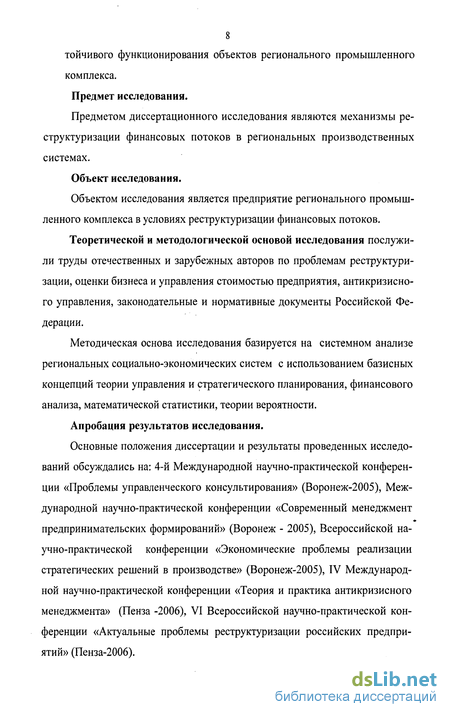 8

тойчивого функционирования объектов регионального промышленного комплекса.

Предмет исследования.

Предметом диссертационного исследования являются механизмы реструктуризации финансовых потоков в региональных производственных системах.

Объект исследования.

Объектом исследования является предприятие регионального промышленного комплекса в условиях реструктуризации финансовых потоков.

Теоретической и методологической основой исследования послужили труды отечественных и зарубежных авторов по проблемам реструктуризации, оценки бизнеса и управления стоимостью предприятия, антикризисного управления, законодательные и нормативные документы Российской Федерации.

Методическая основа исследования базируется на системном анализе региональных социально-экономических систем с использованием базисных концепций теории управления и стратегического планирования, финансового анализа, математической статистики, теории вероятности.

Апробация результатов исследования.

Основные положения диссертации и результаты проведенных исследований обсуждались на: 4-й Международной научно-практической конференции «Проблемы управленческого консультирования» (Воронеж-2005), Международной научно-практической конференции «Современный менеджмент предпринимательских формирований» (Воронеж - 2005), Всероссийской научно-практической конференции «Экономические проблемы реализации стратегических решений в производстве» (Воронеж-2005), IV Международной научно-практической конференции «Теория и практика антикризисного менеджмента» (Пенза -2006), VI Всероссийской научно-практической конференции «Актуальные проблемы реструктуризации российских предприятий» (Пенза-2006).

dsLib.net
библиотека диссертаций